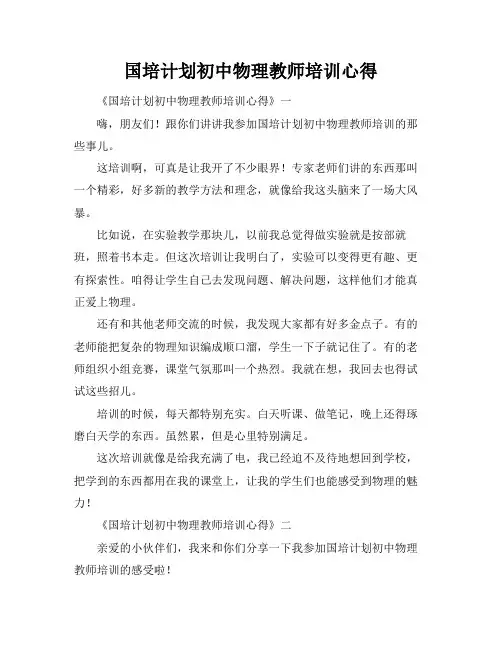 国培计划初中物理教师培训心得

《国培计划初中物理教师培训心得》一

嗨，朋友们！跟你们讲讲我参加国培计划初中物理教师培训的那些事儿。

这培训啊，可真是让我开了不少眼界！专家老师们讲的东西那叫一个精彩，好多新的教学方法和理念，就像给我这头脑来了一场大风暴。

比如说，在实验教学那块儿，以前我总觉得做实验就是按部就班，照着书本走。但这次培训让我明白了，实验可以变得更有趣、更有探索性。咱得让学生自己去发现问题、解决问题，这样他们才能真正爱上物理。

还有和其他老师交流的时候，我发现大家都有好多金点子。有的老师能把复杂的物理知识编成顺口溜，学生一下子就记住了。有的老师组织小组竞赛，课堂气氛那叫一个热烈。我就在想，我回去也得试试这些招儿。

培训的时候，每天都特别充实。白天听课、做笔记，晚上还得琢磨白天学的东西。虽然累，但是心里特别满足。

这次培训就像是给我充满了电，我已经迫不及待地想回到学校，把学到的东西都用在我的课堂上，让我的学生们也能感受到物理的魅力！

《国培计划初中物理教师培训心得》二

亲爱的小伙伴们，我来和你们分享一下我参加国培计划初中物理教师培训的感受啦！